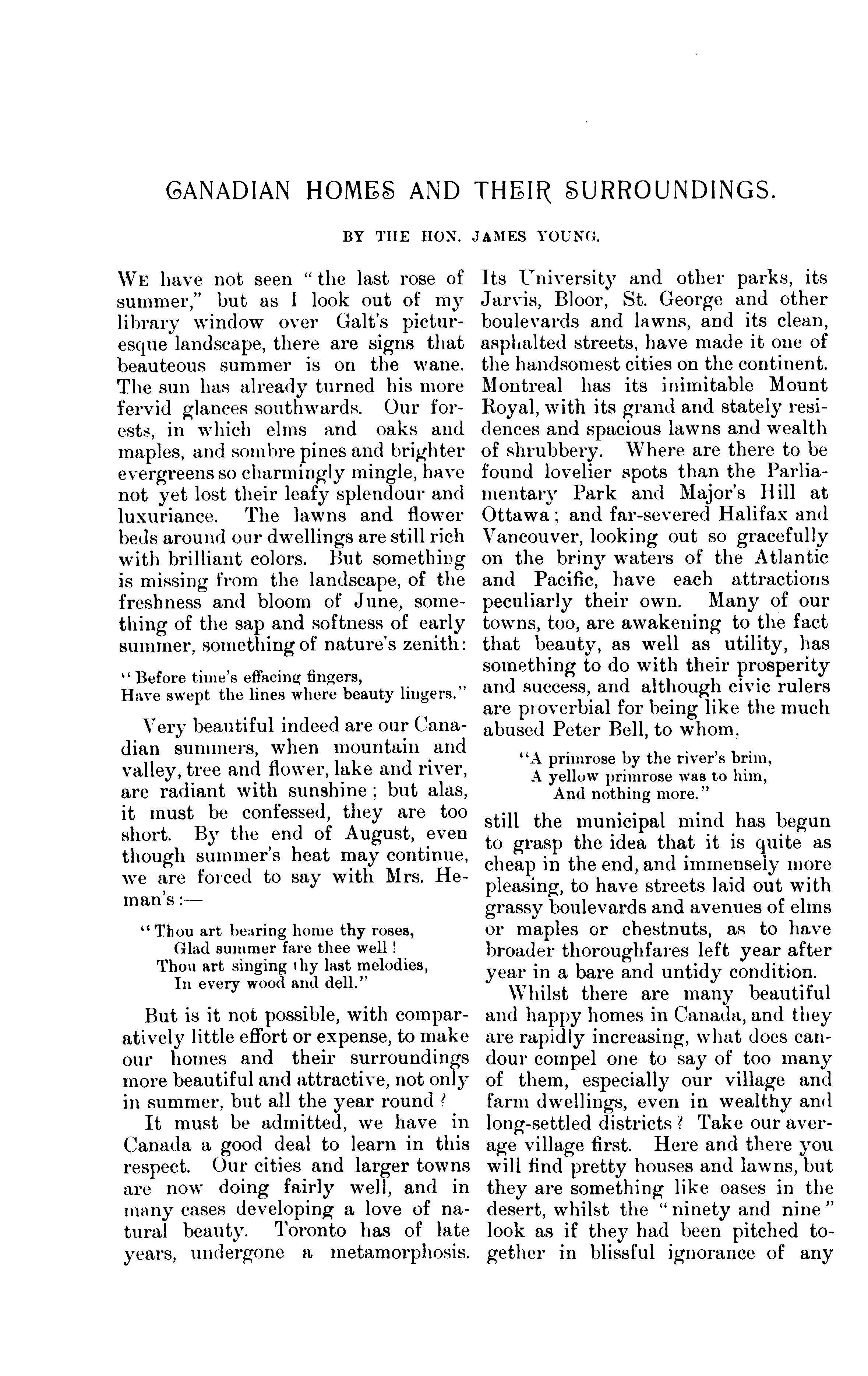 CANADIAN HOMES AND THEIR SURROUNDINGS.

BY THE HON. JAMES YOUNG.

WE have not seen "the last rose of summer," but as I look out of my library window over Galt's picturesque landscape, there are signs that beauteous summer is on the wane. The sun has already turned his more fervid glances southwards. Our forests, in which elms and oaks and maples, and sombre pines and brighter evergreens so charmingly mingle, have not yet lost their leafy splendour and luxuriance. The lawns and flower beds around our dwellings are still rich with brilliant colors. But something is missing from the landscape, of the freshness and bloom of June, something of the sap and softness of early summer, something of nature's zenith:

"Before time's effacing fingers,
Have swept the lines where beauty lingers."

Very beautiful indeed are our Canadian summers, when mountain and valley, tree and flower, lake and river, are radiant with sunshine; but alas, it must be confessed, they are too short. By the end of August, even though summer's heat may continue, we are forced to say with Mrs. Heman's:—

"Thou art bearing home thy roses,
Glad summer fare thee well!
Thou art singing thy last melodies,
In every wood and dell."

But is it not possible, with comparatively little effort or expense, to make our homes and their surroundings more beautiful and attractive, not only in summer, but all the year round?

It must be admitted, we have in Canada a good deal to learn in this respect. Our cities and larger towns are now doing fairly well, and in many cases developing a love of natural beauty. Toronto has of late years, undergone a metamorphosis. Its University and other parks, its Jarvis, Bloor, St. George and other boulevards and lawns, and its clean, asphalted streets, have made it one of the handsomest cities on the continent. Montreal has its inimitable Mount Royal, with its grand and stately residences and spacious lawns and wealth of shrubbery. Where are there to be found lovelier spots than the Parliamentary Park and Major's Hill at Ottawa; and far-severed Halifax and Vancouver, looking out so gracefully on the briny waters of the Atlantic and Pacific, have each attractions peculiarly their own. Many of our towns, too, are awakening to the fact that beauty, as well as utility, has something to do with their prosperity and success, and although civic rulers are proverbial for being like the much abused Peter Bell, to whom,

"A primrose by the river's brim,
A yellow primrose was to him,
And nothing more."

still the municipal mind has begun to grasp the idea that it is quite as cheap in the end, and immensely more pleasing, to have streets laid out with grassy boulevards and avenues of elms or maples or chestnuts, as to have broader thoroughfares left year after year in a bare and untidy condition.

Whilst there are many beautiful and happy homes in Canada, and they are rapidly increasing, what does candour compel one to say of too many of them, especially our village and farm dwellings, even in wealthy and long-settled districts? Take our average village first. Here and there you will find pretty houses and lawns, but they are something like oases in the desert, whilst the "ninety and nine" look as if they had been pitched together in blissful ignorance of any